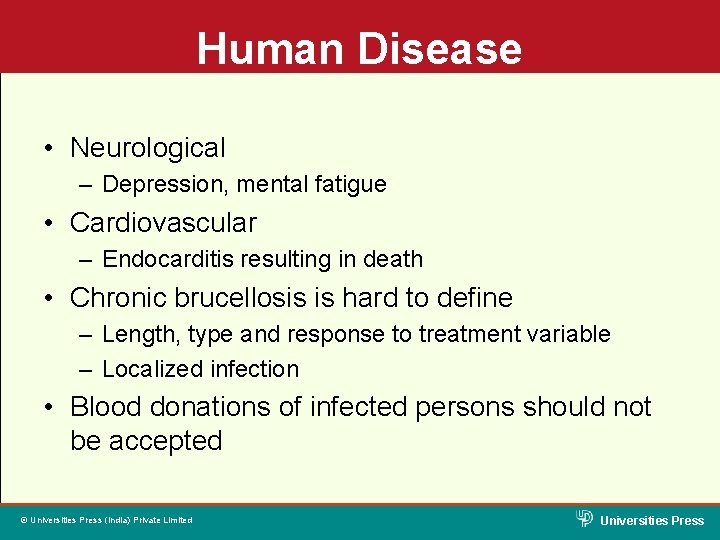 Human Disease

• Neurological
– Depression, mental fatigue
• Cardiovascular
– Endocarditis resulting in death
• Chronic brucellosis is hard to define
– Length, type and response to treatment variable
– Localized infection
• Blood donations of infected persons should not be accepted

© Universities Press (India) Private Limited

Universities Press